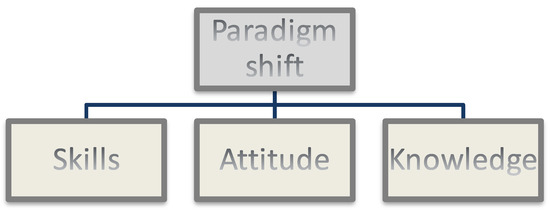 Paradigm shift

Skills

Attitude

Knowledge